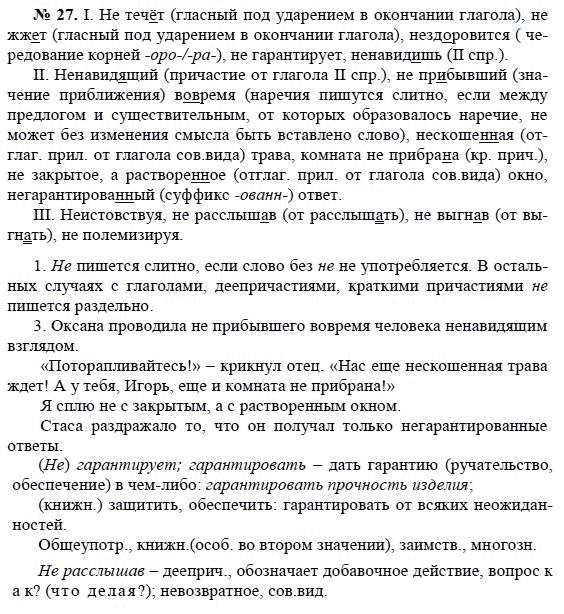 № 27. I. Не течёт (гласный под ударением в окончании глагола), не жжет (гласный под ударением в окончании глагола), нездоровится ( чередование корней -оро-/-ра-), не гарантирует, ненавидишь (II спр.).

II. Ненавидящий (причастие от глагола II спр.), не прибывший (значение приближения) вовремя (наречия пишутся слитно, если между предлогом и существительным, от которых образовалось наречие, не может без изменения смысла быть вставлено слово), нескошенная (отглаг. прил. от глагола сов.вида) трава, комната не прибрана (кр. прич.), не закрытое, а растворенное (отглаг. прил. от глагола сов.вида) окно, негарантированный (суффикс -ованн-) ответ.

III. Неистовствуя, не расслышав (от расслышать), не выгнав (от выгнать), не полемизируя.

1. Не пишется слитно, если слово без не не употребляется. В остальных случаях с глаголами, деепричастиями, краткими причастиями не пишется раздельно.

3. Оксана проводила не прибывшего вовремя человека ненавидящим взглядом.

«Поторапливайтесь!» – крикнул отец. «Нас еще нескошенная трава ждет! А у тебя, Игорь, еще и комната не прибрана!»

Я сплю не с закрытым, а с растворенным окном.

Стаса раздражало то, что он получал только негарантированные ответы.

(Не) гарантирует; гарантировать – дать гарантию (ручательство, обеспечение) в чем-либо: гарантировать прочность изделия;

(книжн.) защитить, обеспечить: гарантировать от всяких неожиданностей.

Общеупотр., книжн.(особ. во втором значении), заимств., многозн.

Не расслышав – дееприч., обозначает добавочное действие, вопрос к а к? (что делая?); невозвратное, сов.вид.